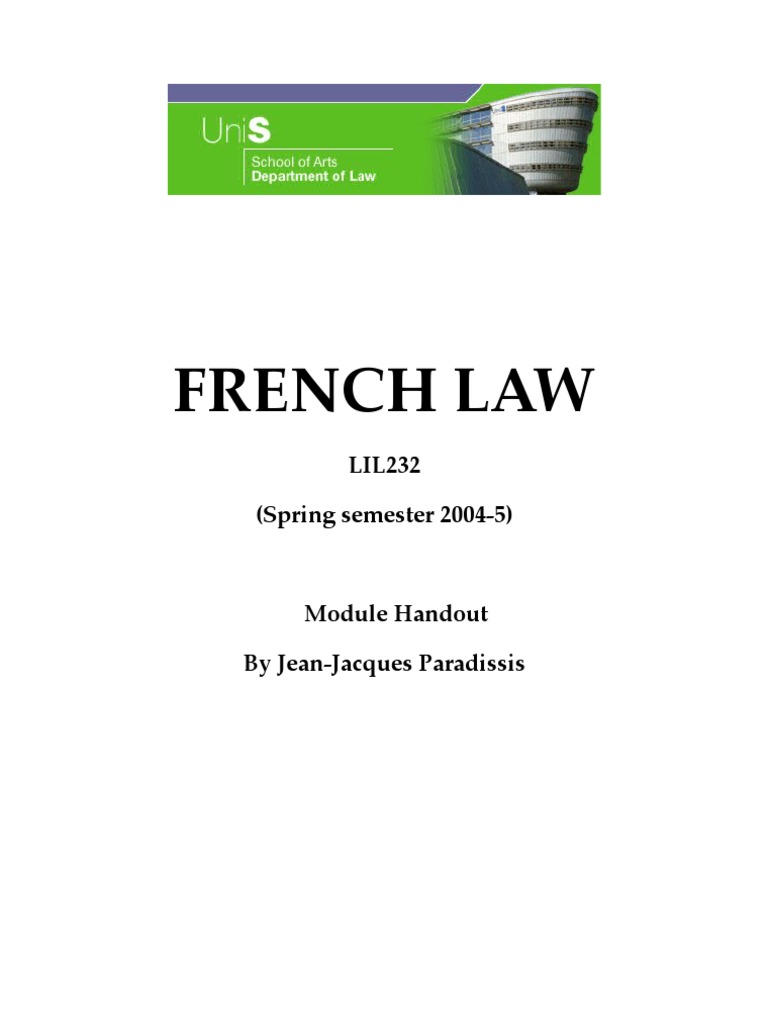 UniS
School of Arts
Department of Law

FRENCH LAW

LIL232

(Spring semester 2004-5)

Module Handout

By Jean-Jacques Paradissis